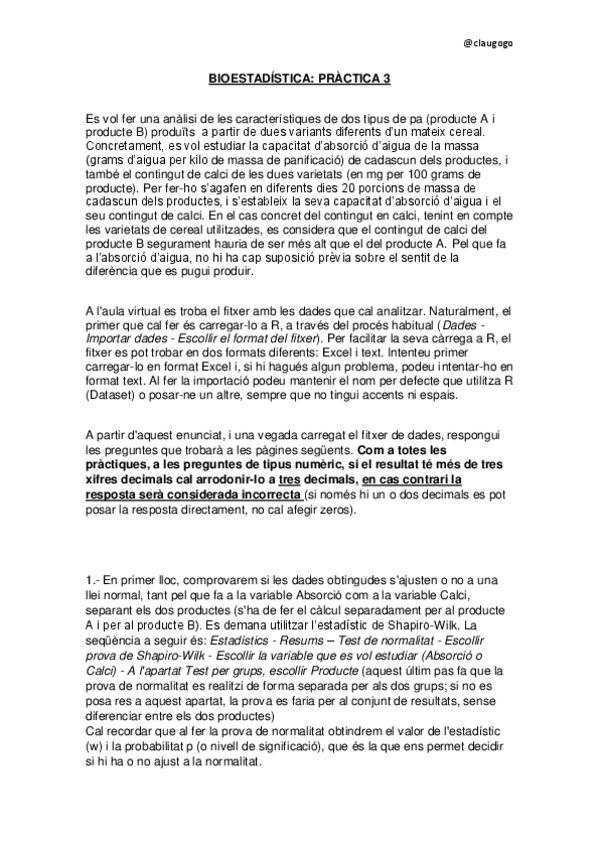 @claugogo

BIOESTADÍSTICA: PRÀCTICA 3

Es vol fer una anàlisi de les característiques de dos tipus de pa (producte A i producte B) produïts a partir de dues variants diferents d'un mateix cereal. Concretament, es vol estudiar la capacitat d'absorció d'aigua de la massa (grams d'aigua per kilo de massa de panificació) de cadascun dels productes, i també el contingut de calci de les dues varietats (en mg per 100 grams de producte). Per fer-ho s'agafen en diferents dies 20 porcions de massa de cadascun dels productes, i s'estableix la seva capacitat d'absorció d'aigua i el seu contingut de calci. En el cas concret del contingut en calci, tenint en compte les varietats de cereal utilitzades, es considera que el contingut de calci del producte B segurament hauria de ser més alt que el del producte A. Pel que fa a l'absorció d'aigua, no hi ha cap suposició prèvia sobre el sentit de la diferència que es pugui produir.

A l'aula virtual es troba el fitxer amb les dades que cal analitzar. Naturalment, el primer que cal fer és carregar-lo a R, a través del procés habitual (Dades - Importar dades - Escollir el format del fitxer). Per facilitar la seva càrrega a R, el fitxer es pot trobar en dos formats diferents: Excel i text. Intenteu primer carregar-lo en format Excel i, si hi hagués algun problema, podeu intentar-ho en format text. Al fer la importació podeu mantenir el nom per defecte que utilitza R (Dataset) o posar-ne un altre, sempre que no tingui accents ni espais.

A partir d'aquest enunciat, i una vegada carregat el fitxer de dades, respongui les preguntes que trobarà a les pàgines següents. Com a totes les pràctiques, a les preguntes de tipus numèric, si el resultat té més de tres xifres decimals cal arrodonir-lo a tres decimals, en cas contrari la resposta serà considerada incorrecta (si només hi un o dos decimals es pot posar la resposta directament, no cal afegir zeros).

1.- En primer lloc, comprovarem si les dades obtingudes s'ajusten o no a una llei normal, tant pel que fa a la variable Absorció com a la variable Calci, separant els dos productes (s'ha de fer el càlcul separadament per al producte A i per al producte B). Es demana utilitzar l'estadístic de Shapiro-Wilk. La seqüència a seguir és: Estadístics - Resums – Test de normalitat - Escollir prova de Shapiro-Wilk - Escollir la variable que es vol estudiar (Absorció o Calci) - A l'apartat Test per grups, escollir Producte (aquest últim pas fa que la prova de normalitat es realitzi de forma separada per als dos grups; si no es posa res a aquest apartat, la prova es faria per al conjunt de resultats, sense diferenciar entre els dos productes)
Cal recordar que al fer la prova de normalitat obtindrem el valor de l'estadístic (w) i la probabilitat p (o nivell de significació), que és la que ens permet decidir si hi ha o no ajust a la normalitat.